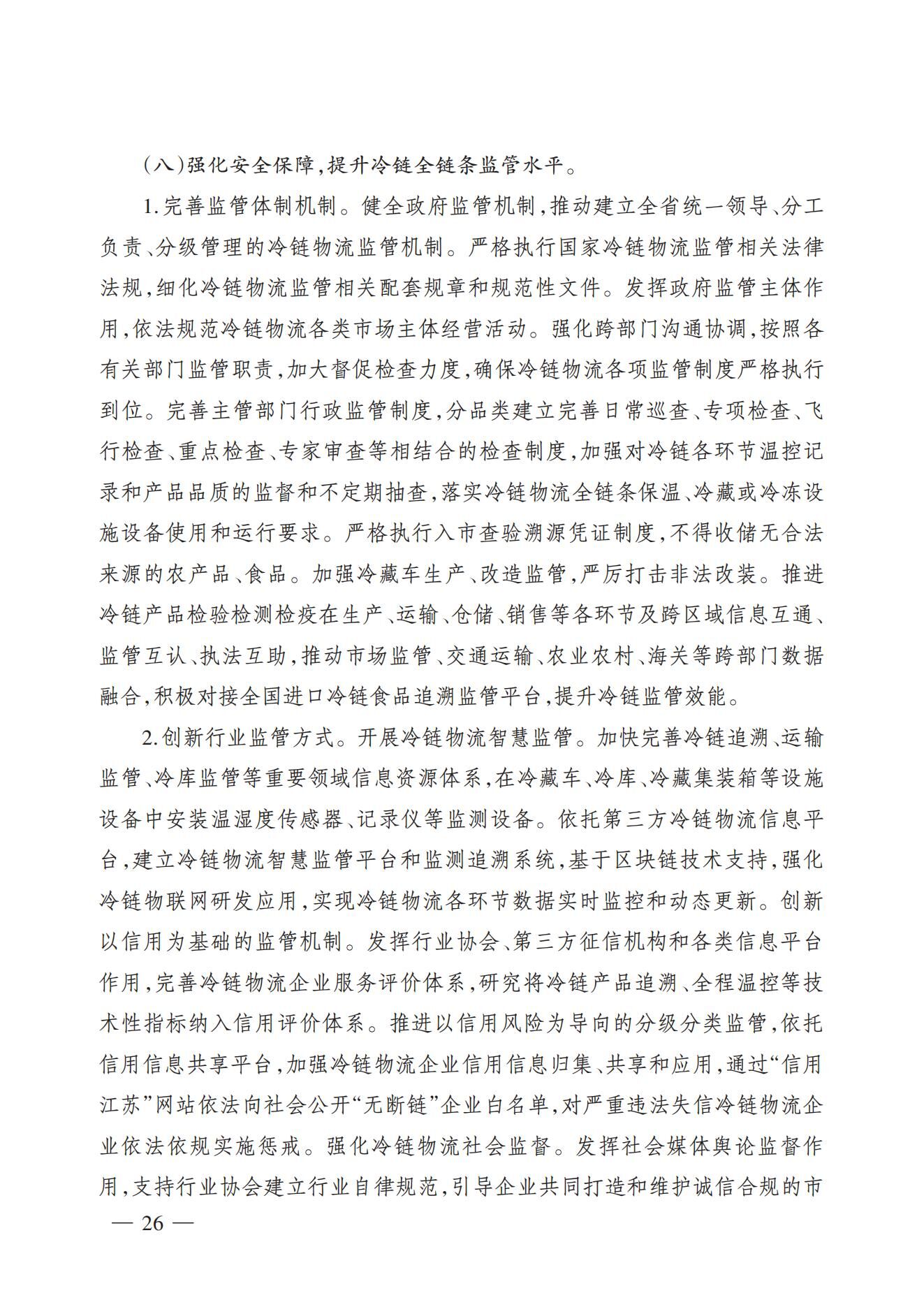 （八）强化安全保障，提升冷链全链条监管水平。

1.完善监管体制机制。健全政府监管机制，推动建立全省统一领导、分工负责、分级管理的冷链物流监管机制。严格执行国家冷链物流监管相关法律法规，细化冷链物流监管相关配套规章和规范性文件。发挥政府监管主体作用，依法规范冷链物流各类市场主体经营活动。强化跨部门沟通协调，按照各有关部门监管职责，加大督促检查力度，确保冷链物流各项监管制度严格执行到位。完善主管部门行政监管制度，分品类建立完善日常巡查、专项检查、飞行检查、重点检查、专家审查等相结合的检查制度，加强对冷链各环节温控记录和产品品质的监督和不定期抽查，落实冷链物流全链条保温、冷藏或冷冻设施设备使用和运行要求。严格执行入市查验溯源凭证制度，不得收储无合法来源的农产品、食品。加强冷藏车生产、改造监管，严厉打击非法改装。推进冷链产品检验检测检疫在生产、运输、仓储、销售等各环节及跨区域信息互通、监管互认、执法互助，推动市场监管、交通运输、农业农村、海关等跨部门数据融合，积极对接全国进口冷链食品追溯监管平台，提升冷链监管效能。

2.创新行业监管方式。开展冷链物流智慧监管。加快完善冷链追溯、运输监管、冷库监管等重要领域信息资源体系，在冷藏车、冷库、冷藏集装箱等设施设备中安装温湿度传感器、记录仪等监测设备。依托第三方冷链物流信息平台，建立冷链物流智慧监管平台和监测追溯系统，基于区块链技术支持，强化冷链物联网研发应用，实现冷链物流各环节数据实时监控和动态更新。创新以信用为基础的监管机制。发挥行业协会、第三方征信机构和各类信息平台作用，完善冷链物流企业服务评价体系，研究将冷链产品追溯、全程温控等技术性指标纳入信用评价体系。推进以信用风险为导向的分级分类监管，依托信用信息共享平台，加强冷链物流企业信用信息归集、共享和应用，通过“信用江苏”网站依法向社会公开“无断链”企业白名单，对严重违法失信冷链物流企业依法依规实施惩戒。强化冷链物流社会监督。发挥社会媒体舆论监督作用，支持行业协会建立行业自律规范，引导企业共同打造和维护诚信合规的市

— 26 —